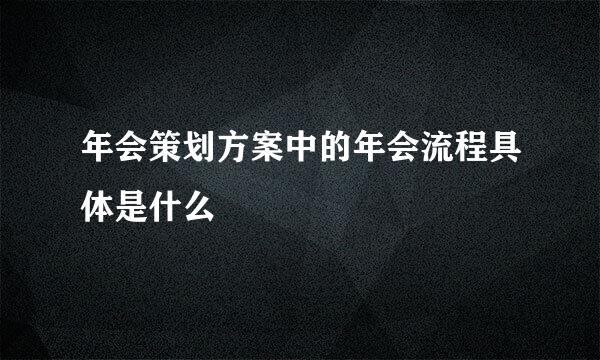 年会策划方案中的年会流程具体是什么